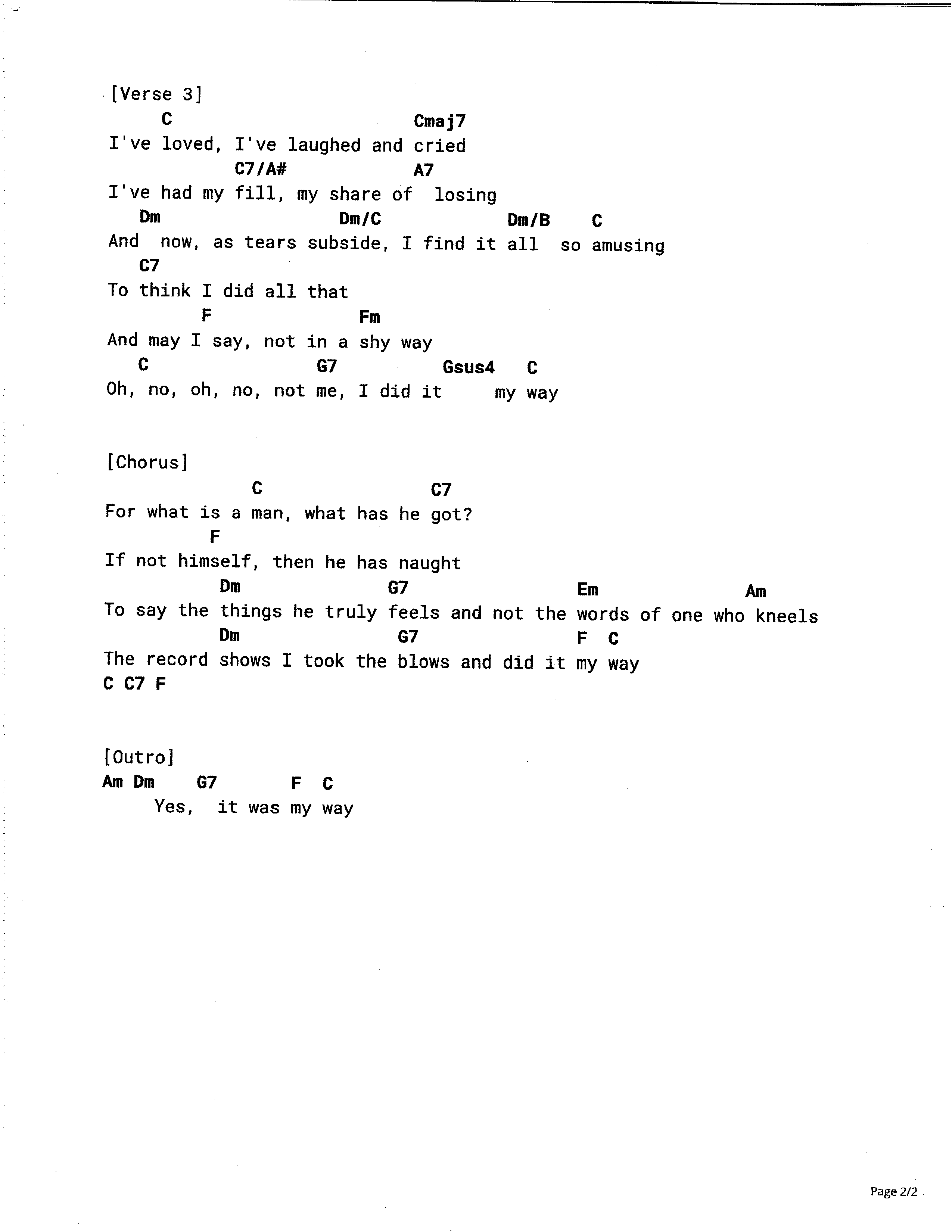 [Verse 3]
C Cmaj7
I've loved, I've laughed and cried
C7/A# A7
I've had my fill, my share of losing
Dm Dm/C Dm/B C
And now, as tears subside, I find it all so amusing
C7
To think I did all that
F Fm
And may I say, not in a shy way
C G7 Gsus4 C
Oh, no, oh, no, not me, I did it my way

[Chorus]
C C7
For what is a man, what has he got?
F
If not himself, then he has naught
Dm G7 Em Am
To say the things he truly feels and not the words of one who kneels
Dm G7 F C
The record shows I took the blows and did it my way
C C7 F

[Outro]
Am Dm G7 F C
Yes, it was my way

Page 2/2